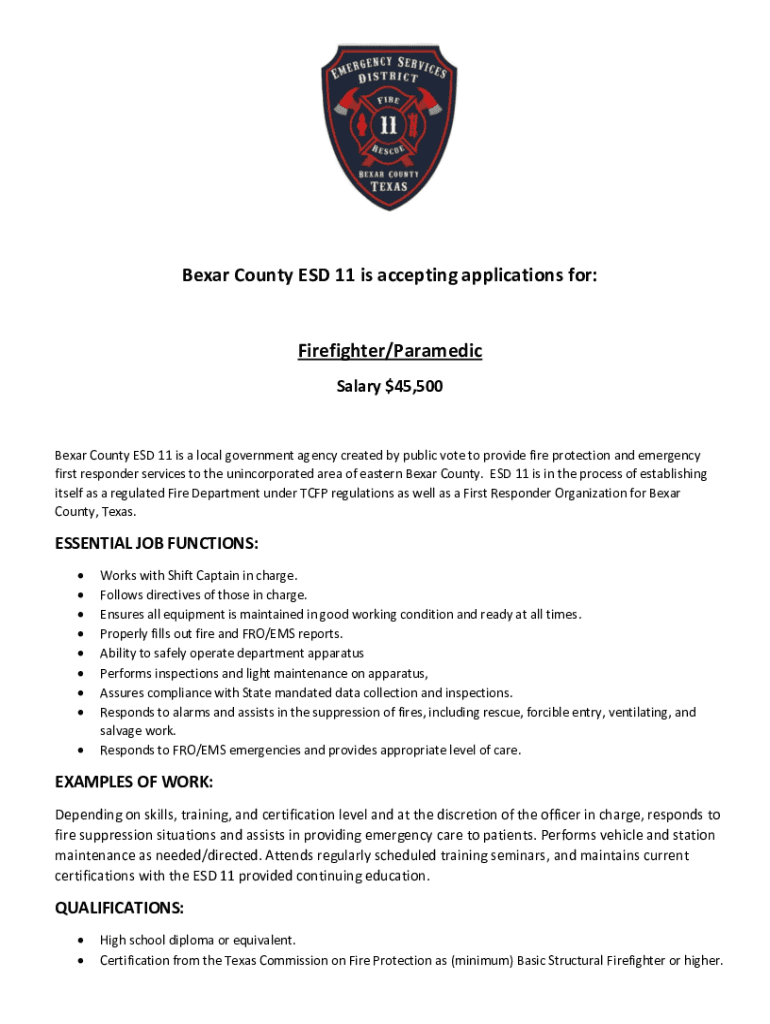 EMERGENCY SERVICES DISTRICT
FIRE
11
RESCUE
BEXAR COUNTY
TEXAS

Bexar County ESD 11 is accepting applications for:

Firefighter/Paramedic

Salary $45,500

Bexar County ESD 11 is a local government agency created by public vote to provide fire protection and emergency first responder services to the unincorporated area of eastern Bexar County. ESD 11 is in the process of establishing itself as a regulated Fire Department under TCFP regulations as well as a First Responder Organization for Bexar County, Texas.

ESSENTIAL JOB FUNCTIONS:

- Works with Shift Captain in charge.
- Follows directives of those in charge.
- Ensures all equipment is maintained in good working condition and ready at all times.
- Properly fills out fire and FRO/EMS reports.
- Ability to safely operate department apparatus
- Performs inspections and light maintenance on apparatus,
- Assures compliance with State mandated data collection and inspections.
- Responds to alarms and assists in the suppression of fires, including rescue, forcible entry, ventilating, and salvage work.
- Responds to FRO/EMS emergencies and provides appropriate level of care.

EXAMPLES OF WORK:

Depending on skills, training, and certification level and at the discretion of the officer in charge, responds to fire suppression situations and assists in providing emergency care to patients. Performs vehicle and station maintenance as needed/directed. Attends regularly scheduled training seminars, and maintains current certifications with the ESD 11 provided continuing education.

QUALIFICATIONS:

- High school diploma or equivalent.
- Certification from the Texas Commission on Fire Protection as (minimum) Basic Structural Firefighter or higher.